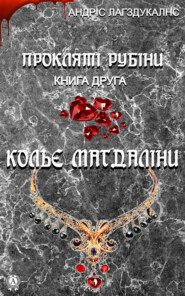 АНДРІС ЛАГЗДУКАЛНС

ПРОКЛЯТІ РУБІНИ

КНИГА ДРУГА

КОЛЬЄ МАГДАЛІНИ